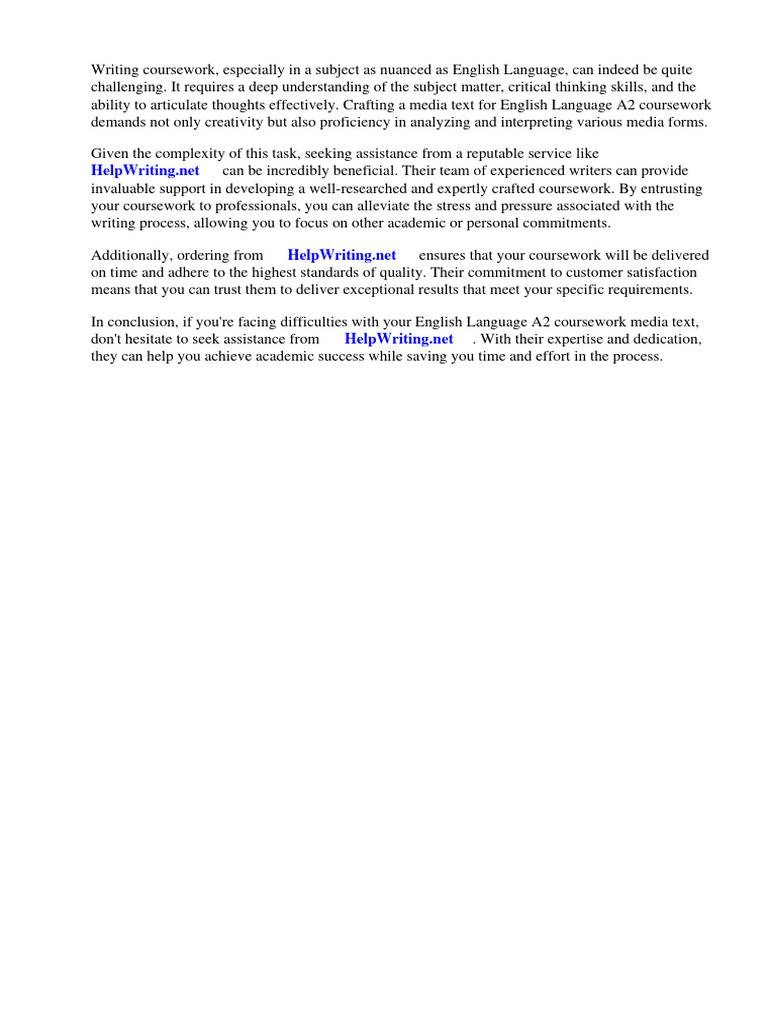 Writing coursework, especially in a subject as nuanced as English Language, can indeed be quite challenging. It requires a deep understanding of the subject matter, critical thinking skills, and the ability to articulate thoughts effectively. Crafting a media text for English Language A2 coursework demands not only creativity but also proficiency in analyzing and interpreting various media forms.

Given the complexity of this task, seeking assistance from a reputable service like HelpWriting.net can be incredibly beneficial. Their team of experienced writers can provide invaluable support in developing a well-researched and expertly crafted coursework. By entrusting your coursework to professionals, you can alleviate the stress and pressure associated with the writing process, allowing you to focus on other academic or personal commitments.

Additionally, ordering from HelpWriting.net ensures that your coursework will be delivered on time and adhere to the highest standards of quality. Their commitment to customer satisfaction means that you can trust them to deliver exceptional results that meet your specific requirements.

In conclusion, if you're facing difficulties with your English Language A2 coursework media text, don't hesitate to seek assistance from HelpWriting.net . With their expertise and dedication, they can help you achieve academic success while saving you time and effort in the process.